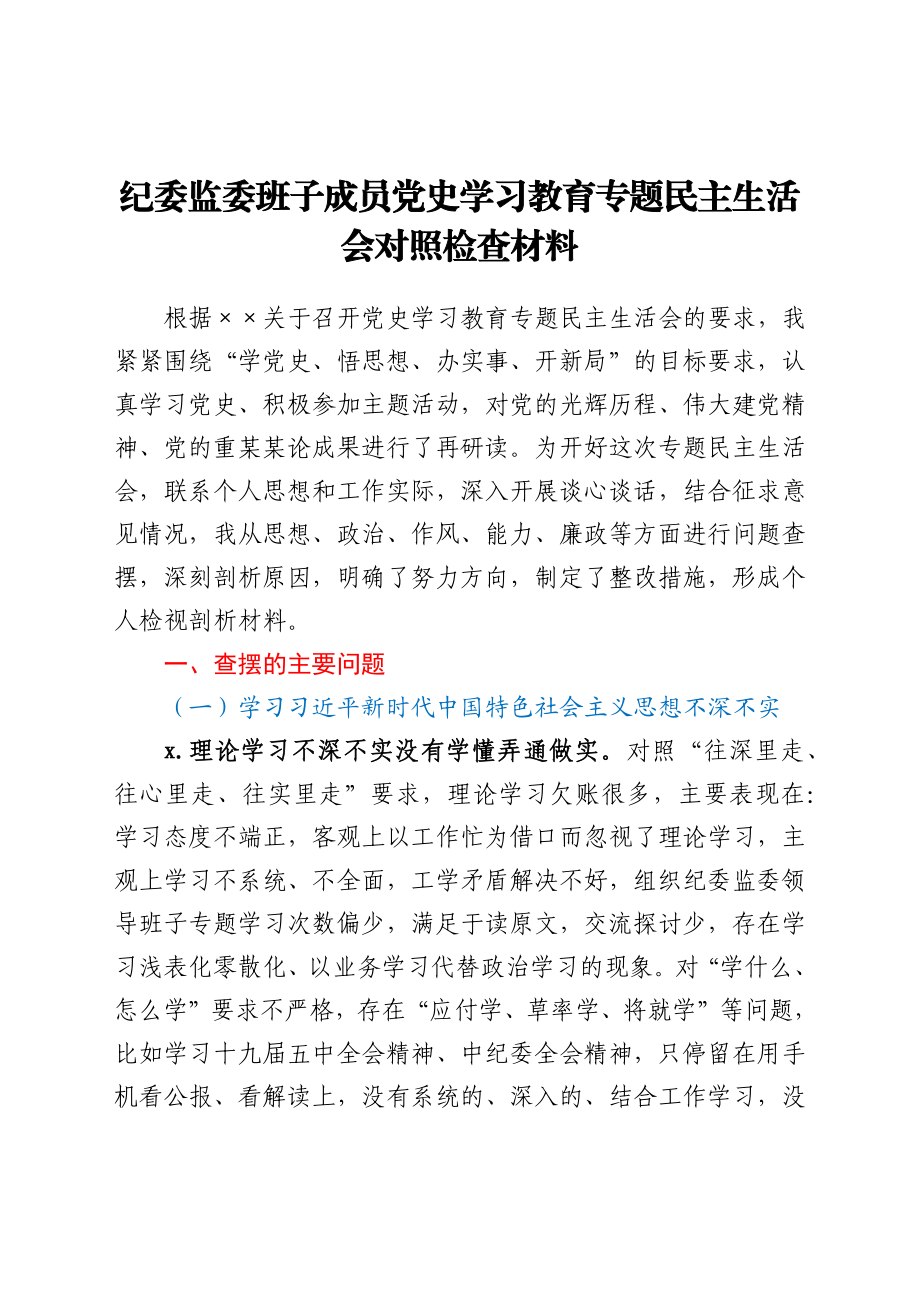 纪委监委班子成员党史学习教育专题民主生活会对照检查材料

根据××关于召开党史学习教育专题民主生活会的要求，我紧紧围绕“学党史、悟思想、办实事、开新局”的目标要求，认真学习党史、积极参加主题活动，对党的光辉历程、伟大建党精神、党的重某某论成果进行了再研读。为开好这次专题民主生活会，联系个人思想和工作实际，深入开展谈心谈话，结合征求意见情况，我从思想、政治、作风、能力、廉政等方面进行问题查摆，深刻剖析原因，明确了努力方向，制定了整改措施，形成个人检视剖析材料。

一、查摆的主要问题

（一）学习习近平新时代中国特色社会主义思想不深不实

x.理论学习不深不实没有学懂弄通做实。对照“往深里走、往心里走、往实里走”要求，理论学习欠账很多，主要表现在：学习态度不端正，客观上以工作忙为借口而忽视了理论学习，主观上学习不系统、不全面，工学矛盾解决不好，组织纪委监委领导班子专题学习次数偏少，满足于读原文，交流探讨少，存在学习浅表化零散化、以业务学习代替政治学习的现象。对“学什么、怎么学”要求不严格，存在“应付学、草率学、将就学”等问题，比如学习十九届五中全会精神、中纪委全会精神，只停留在用手机看公报、看解读上，没有系统的、深入的、结合工作学习，没